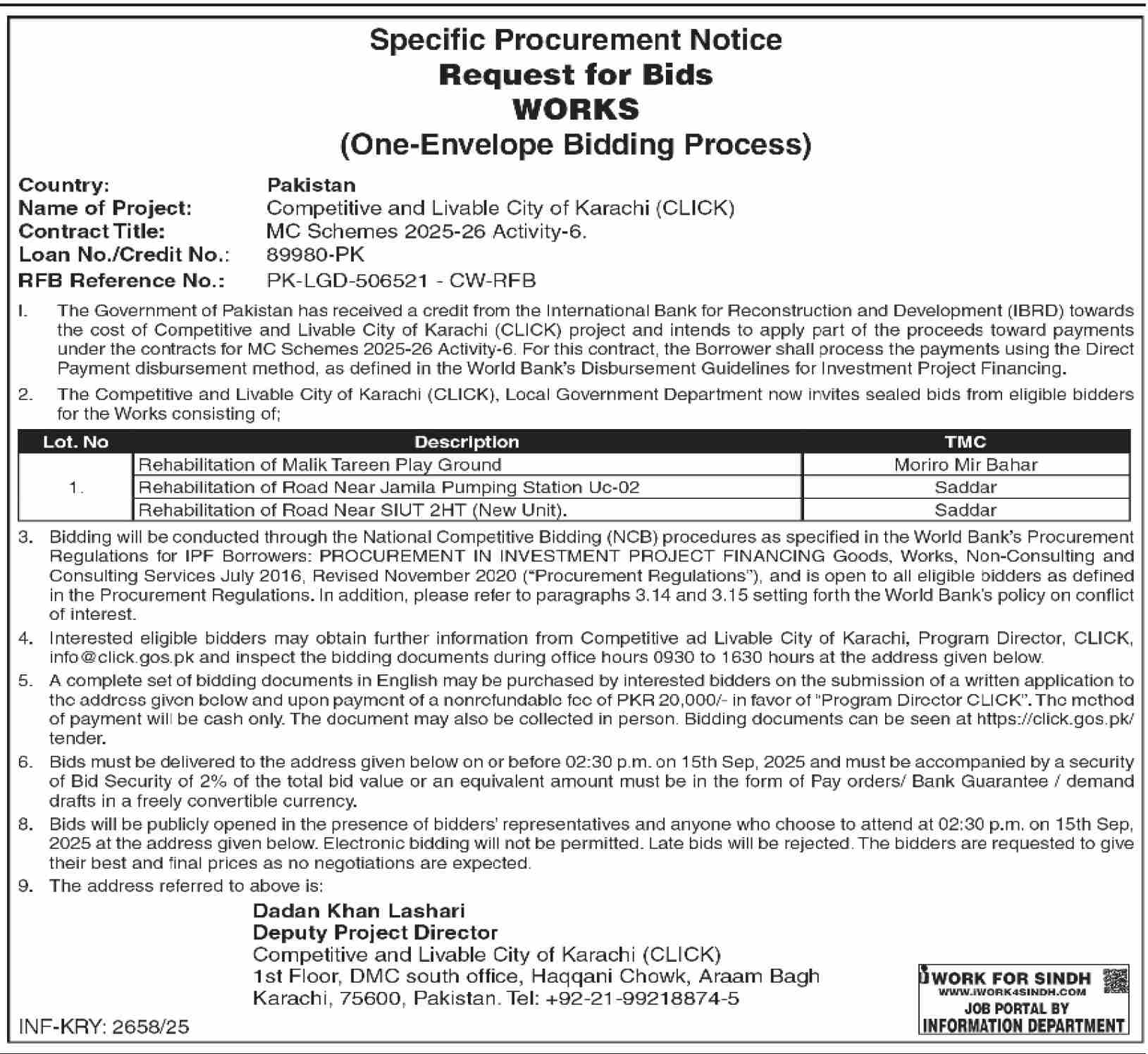 Specific Procurement Notice
Request for Bids
WORKS
(One-Envelope Bidding Process)

Country: Pakistan
Name of Project: Competitive and Livable City of Karachi (CLICK)
Contract Title: MC Schemes 2025-26 Activity-6.
Loan No./Credit No.: 89980-PK
RFB Reference No.: PK-LGD-506521 - CW-RFB

I. The Government of Pakistan has received a credit from the International Bank for Reconstruction and Development (IBRD) towards the cost of Competitive and Livable City of Karachi (CLICK) project and intends to apply part of the proceeds toward payments under the contracts for MC Schemes 2025-26 Activity-6. For this contract, the Borrower shall process the payments using the Direct Payment disbursement method, as defined in the World Bank's Disbursement Guidelines for Investment Project Financing.

2. The Competitive and Livable City of Karachi (CLICK), Local Government Department now invites sealed bids from eligible bidders for the Works consisting of;

| Lot. No | Description | TMC |
|---|---|---|
| 1. | Rehabilitation of Malik Tareen Play Ground | Moriro Mir Bahar |
| | Rehabilitation of Road Near Jamila Pumping Station Uc-02 | Saddar |
| | Rehabilitation of Road Near SIUT 2HT (New Unit). | Saddar |

3. Bidding will be conducted through the National Competitive Bidding (NCB) procedures as specified in the World Bank's Procurement Regulations for IPF Borrowers: PROCUREMENT IN INVESTMENT PROJECT FINANCING Goods, Works, Non-Consulting and Consulting Services July 2016, Revised November 2020 ("Procurement Regulations"), and is open to all eligible bidders as defined in the Procurement Regulations. In addition, please refer to paragraphs 3.14 and 3.15 setting forth the World Bank's policy on conflict of interest.

4. Interested eligible bidders may obtain further information from Competitive ad Livable City of Karachi, Program Director, CLICK, info@click.gos.pk and inspect the bidding documents during office hours 0930 to 1630 hours at the address given below.

5. A complete set of bidding documents in English may be purchased by interested bidders on the submission of a written application to the address given below and upon payment of a nonrefundable fee of PKR 20,000/- in favor of "Program Director CLICK". The method of payment will be cash only. The document may also be collected in person. Bidding documents can be seen at https://click.gos.pk/tender.

6. Bids must be delivered to the address given below on or before 02:30 p.m. on 15th Sep, 2025 and must be accompanied by a security of Bid Security of 2% of the total bid value or an equivalent amount must be in the form of Pay orders/ Bank Guarantee / demand drafts in a freely convertible currency.

8. Bids will be publicly opened in the presence of bidders' representatives and anyone who choose to attend at 02:30 p.m. on 15th Sep, 2025 at the address given below. Electronic bidding will not be permitted. Late bids will be rejected. The bidders are requested to give their best and final prices as no negotiations are expected.

9. The address referred to above is:

Dadan Khan Lashari
Deputy Project Director
Competitive and Livable City of Karachi (CLICK)
1st Floor, DMC south office, Haqqani Chowk, Araam Bagh
Karachi, 75600, Pakistan. Tel: +92-21-99218874-5

INF-KRY: 2658/25

iWORK FOR SINDH
WWW.IWORK4SINDH.COM
JOB PORTAL BY
INFORMATION DEPARTMENT